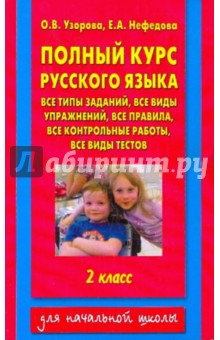 О.В. Узорова, Е.А. Нефедова

ПОЛНЫЙ КУРС РУССКОГО ЯЗЫКА

ВСЕ ТИПЫ ЗАДАНИЙ, ВСЕ ВИДЫ УПРАЖНЕНИЙ, ВСЕ ПРАВИЛА, ВСЕ КОНТРОЛЬНЫЕ РАБОТЫ, ВСЕ ВИДЫ ТЕСТОВ

Лабиринт.ру

2 класс

для начальной школы